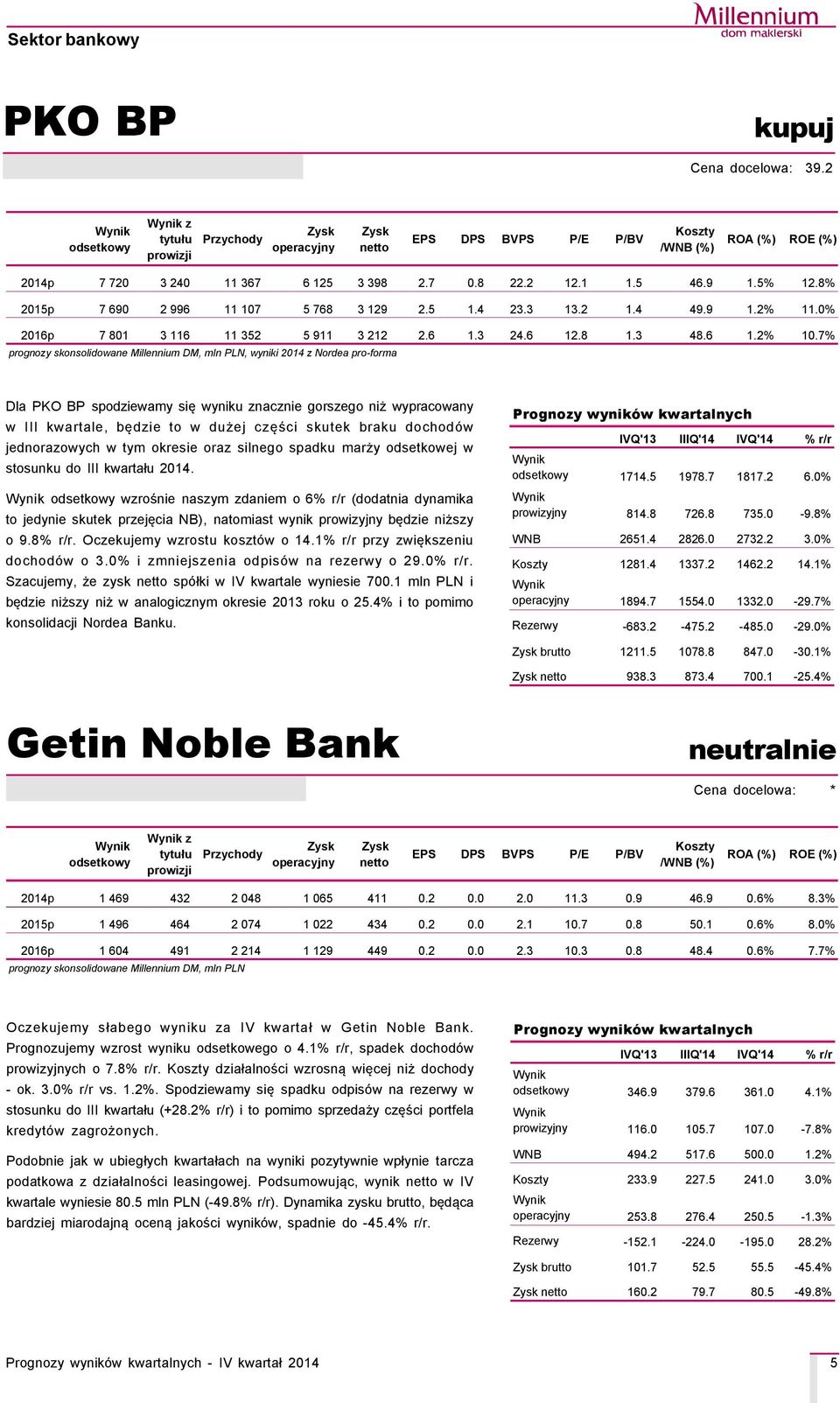 Sektor bankowy

Millennium
dom maklerski

PKO BP

kupuj

Cena docelowa: 39.2

| | Wynik odsetkowy | Wynik z tytułu prowizji | Przychody | Zysk operacyjny | Zysk netto | EPS | DPS | BVPS | P/E | P/BV | Koszty /WNB (%) | ROA (%) | ROE (%) |
|---|---|---|---|---|---|---|---|---|---|---|---|---|---|
| 2014p | 7 720 | 3 240 | 11 367 | 6 125 | 3 398 | 2.7 | 0.8 | 22.2 | 12.1 | 1.5 | 46.9 | 1.5% | 12.8% |
| 2015p | 7 690 | 2 996 | 11 107 | 5 768 | 3 129 | 2.5 | 1.4 | 23.3 | 13.2 | 1.4 | 49.9 | 1.2% | 11.0% |
| 2016p | 7 801 | 3 116 | 11 352 | 5 911 | 3 212 | 2.6 | 1.3 | 24.6 | 12.8 | 1.3 | 48.6 | 1.2% | 10.7% |

prognozy skonsolidowane Millennium DM, mln PLN, wyniki 2014 z Nordea pro-forma

Dla PKO BP spodziewamy się wyniku znacznie gorszego niż wypracowany w III kwartale, będzie to w dużej części skutek braku dochodów jednorazowych w tym okresie oraz silnego spadku marży odsetkowej w stosunku do III kwartału 2014.

Wynik odsetkowy wzrośnie naszym zdaniem o 6% r/r (dodatnia dynamika to jedynie skutek przejęcia NB), natomiast wynik prowizyjny będzie niższy o 9.8% r/r. Oczekujemy wzrostu kosztów o 14.1% r/r przy zwiększeniu dochodów o 3.0% i zmniejszenia odpisów na rezerwy o 29.0% r/r. Szacujemy, że zysk netto spółki w IV kwartale wyniesie 700.1 mln PLN i będzie niższy niż w analogicznym okresie 2013 roku o 25.4% i to pomimo konsolidacji Nordea Banku.

Prognozy wyników kwartalnych

| | IVQ'13 | IIIQ'14 | IVQ'14 | % r/r |
|---|---|---|---|---|
| Wynik odsetkowy | 1714.5 | 1978.7 | 1817.2 | 6.0% |
| Wynik prowizyjny | 814.8 | 726.8 | 735.0 | -9.8% |
| WNB | 2651.4 | 2826.0 | 2732.2 | 3.0% |
| Koszty | 1281.4 | 1337.2 | 1462.2 | 14.1% |
| Wynik operacyjny | 1894.7 | 1554.0 | 1332.0 | -29.7% |
| Rezerwy | -683.2 | -475.2 | -485.0 | -29.0% |
| Zysk brutto | 1211.5 | 1078.8 | 847.0 | -30.1% |
| Zysk netto | 938.3 | 873.4 | 700.1 | -25.4% |

Getin Noble Bank

neutralnie

Cena docelowa: *

| | Wynik odsetkowy | Wynik z tytułu prowizji | Przychody | Zysk operacyjny | Zysk netto | EPS | DPS | BVPS | P/E | P/BV | Koszty /WNB (%) | ROA (%) | ROE (%) |
|---|---|---|---|---|---|---|---|---|---|---|---|---|---|
| 2014p | 1 469 | 432 | 2 048 | 1 065 | 411 | 0.2 | 0.0 | 2.0 | 11.3 | 0.9 | 46.9 | 0.6% | 8.3% |
| 2015p | 1 496 | 464 | 2 074 | 1 022 | 434 | 0.2 | 0.0 | 2.1 | 10.7 | 0.8 | 50.1 | 0.6% | 8.0% |
| 2016p | 1 604 | 491 | 2 214 | 1 129 | 449 | 0.2 | 0.0 | 2.3 | 10.3 | 0.8 | 48.4 | 0.6% | 7.7% |

prognozy skonsolidowane Millennium DM, mln PLN

Oczekujemy słabego wyniku za IV kwartał w Getin Noble Bank. Prognozujemy wzrost wyniku odsetkowego o 4.1% r/r, spadek dochodów prowizyjnych o 7.8% r/r. Koszty działalności wzrosną więcej niż dochody - ok. 3.0% r/r vs. 1.2%. Spodziewamy się spadku odpisów na rezerwy w stosunku do III kwartału (+28.2% r/r) i to pomimo sprzedaży części portfela kredytów zagrożonych.

Podobnie jak w ubiegłych kwartałach na wyniki pozytywnie wpłynie tarcza podatkowa z działalności leasingowej. Podsumowując, wynik netto w IV kwartale wyniesie 80.5 mln PLN (-49.8% r/r). Dynamika zysku brutto, będąca bardziej miarodajną oceną jakości wyników, spadnie do -45.4% r/r.

Prognozy wyników kwartalnych

| | IVQ'13 | IIIQ'14 | IVQ'14 | % r/r |
|---|---|---|---|---|
| Wynik odsetkowy | 346.9 | 379.6 | 361.0 | 4.1% |
| Wynik prowizyjny | 116.0 | 105.7 | 107.0 | -7.8% |
| WNB | 494.2 | 517.6 | 500.0 | 1.2% |
| Koszty | 233.9 | 227.5 | 241.0 | 3.0% |
| Wynik operacyjny | 253.8 | 276.4 | 250.5 | -1.3% |
| Rezerwy | -152.1 | -224.0 | -195.0 | 28.2% |
| Zysk brutto | 101.7 | 52.5 | 55.5 | -45.4% |
| Zysk netto | 160.2 | 79.7 | 80.5 | -49.8% |

Prognozy wyników kwartalnych - IV kwartał 2014

5